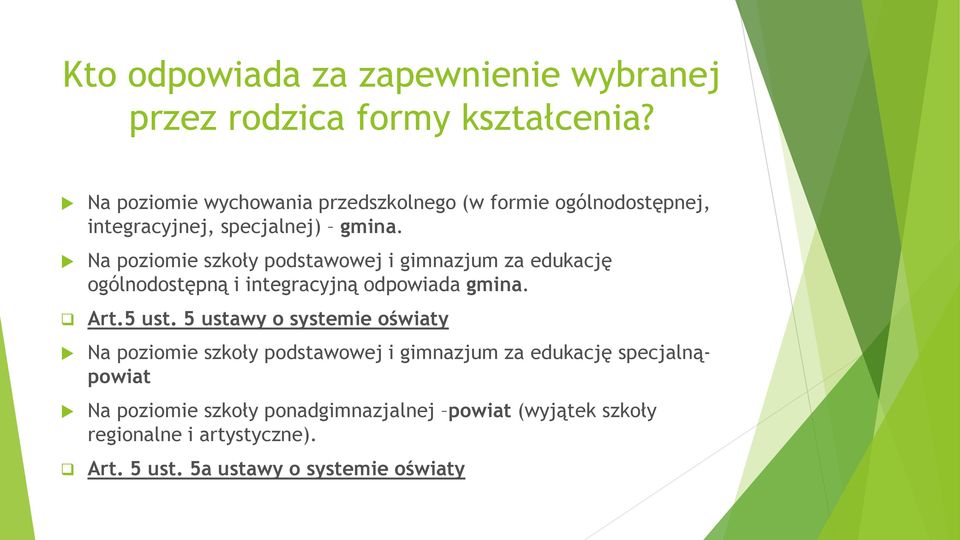 Kto odpowiada za zapewnienie wybranej przez rodzica formy kształcenia?

Na poziomie wychowania przedszkolnego (w formie ogólnodostępnej, integracyjnej, specjalnej) – gmina.

Na poziomie szkoły podstawowej i gimnazjum za edukację ogólnodostępną i integracyjną odpowiada gmina.

Art.5 ust. 5 ustawy o systemie oświaty

Na poziomie szkoły podstawowej i gimnazjum za edukację specjalną- powiat

Na poziomie szkoły ponadgimnazjalnej –powiat (wyjątek szkoły regionalne i artystyczne).

Art. 5 ust. 5a ustawy o systemie oświaty